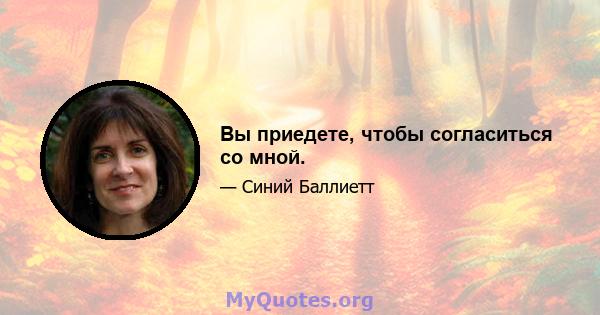 Вы приедете, чтобы согласиться со мной.

— Синий Баллиетт

MyQuotes.org